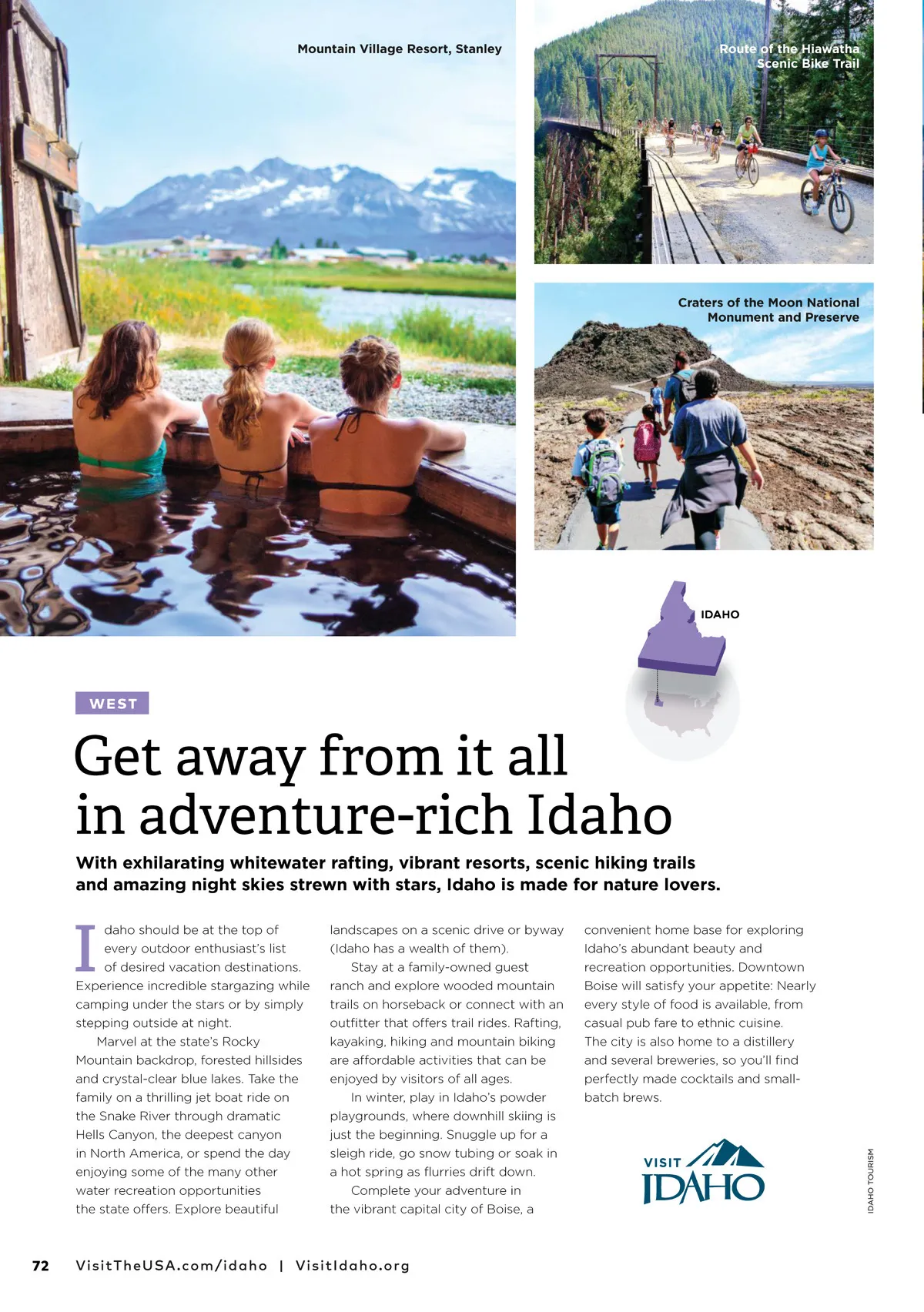 Mountain Village Resort, Stanley

Route of the Hiawatha Scenic Bike Trail

Craters of the Moon National Monument and Preserve

IDAHO

WEST

Get away from it all in adventure-rich Idaho

With exhilarating whitewater rafting, vibrant resorts, scenic hiking trails and amazing night skies strewn with stars, Idaho is made for nature lovers.

Idaho should be at the top of every outdoor enthusiast's list of desired vacation destinations. Experience incredible stargazing while camping under the stars or by simply stepping outside at night.

Marvel at the state's Rocky Mountain backdrop, forested hillsides and crystal-clear blue lakes. Take the family on a thrilling jet boat ride on the Snake River through dramatic Hells Canyon, the deepest canyon in North America, or spend the day enjoying some of the many other water recreation opportunities the state offers. Explore beautiful landscapes on a scenic drive or byway (Idaho has a wealth of them).

Stay at a family-owned guest ranch and explore wooded mountain trails on horseback or connect with an outfitter that offers trail rides. Rafting, kayaking, hiking and mountain biking are affordable activities that can be enjoyed by visitors of all ages.

In winter, play in Idaho's powder playgrounds, where downhill skiing is just the beginning. Snuggle up for a sleigh ride, go snow tubing or soak in a hot spring as flurries drift down.

Complete your adventure in the vibrant capital city of Boise, a convenient home base for exploring Idaho's abundant beauty and recreation opportunities. Downtown Boise will satisfy your appetite: Nearly every style of food is available, from casual pub fare to ethnic cuisine. The city is also home to a distillery and several breweries, so you'll find perfectly made cocktails and small-batch brews.

VISIT IDAHO

IDAHO TOURISM

72 VisitTheUSA.com/idaho | VisitIdaho.org